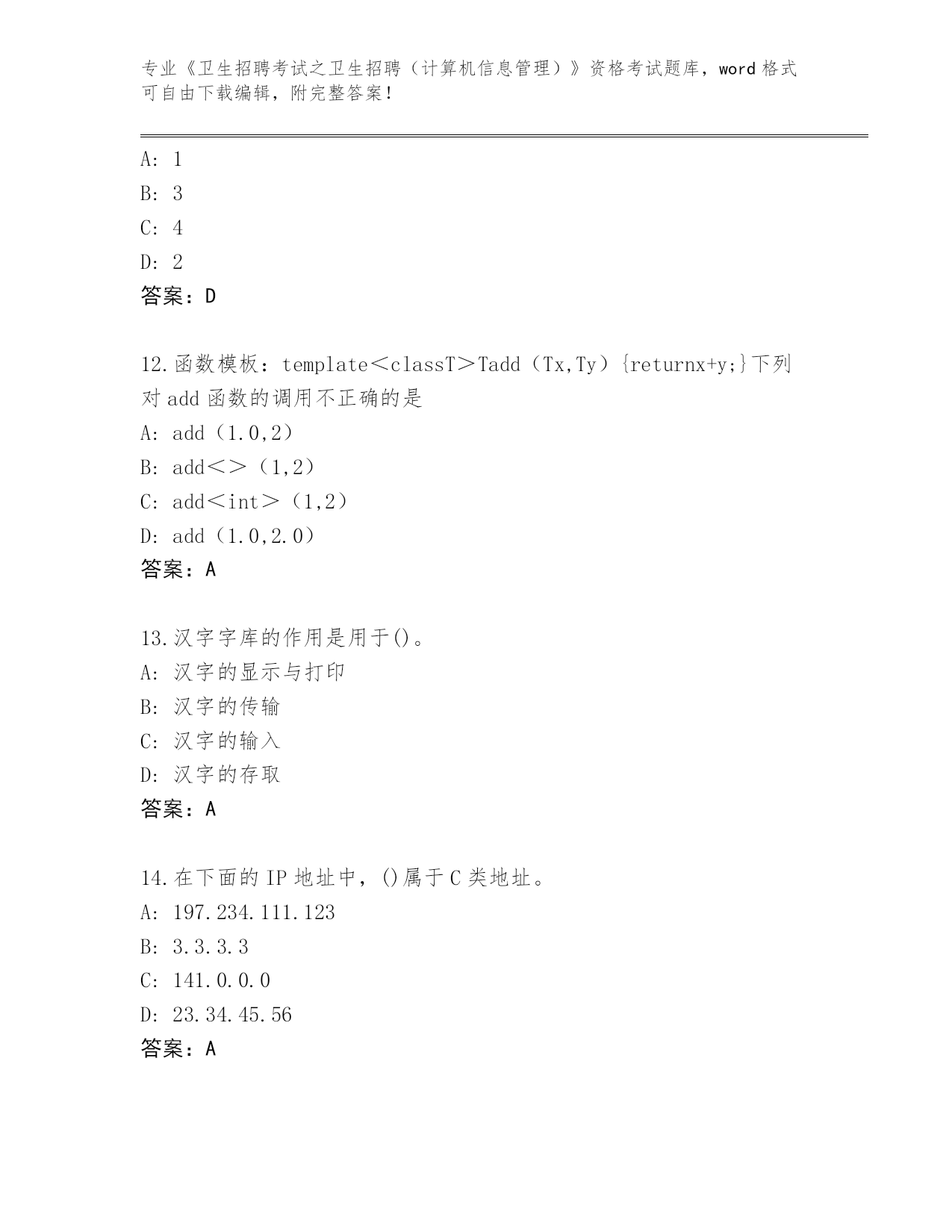 专业《卫生招聘考试之卫生招聘（计算机信息管理）》资格考试题库，word 格式可自由下载编辑，附完整答案！

A: 1
B: 3
C: 4
D: 2
答案：D

12.函数模板：template＜classT＞Tadd（Tx,Ty）{returnx+y;}下列对 add 函数的调用不正确的是
A: add（1.0,2）
B: add＜＞（1,2）
C: add＜int＞（1,2）
D: add（1.0,2.0）
答案：A

13.汉字字库的作用是用于()。
A: 汉字的显示与打印
B: 汉字的传输
C: 汉字的输入
D: 汉字的存取
答案：A

14.在下面的 IP 地址中，()属于 C 类地址。
A: 197.234.111.123
B: 3.3.3.3
C: 141.0.0.0
D: 23.34.45.56
答案：A